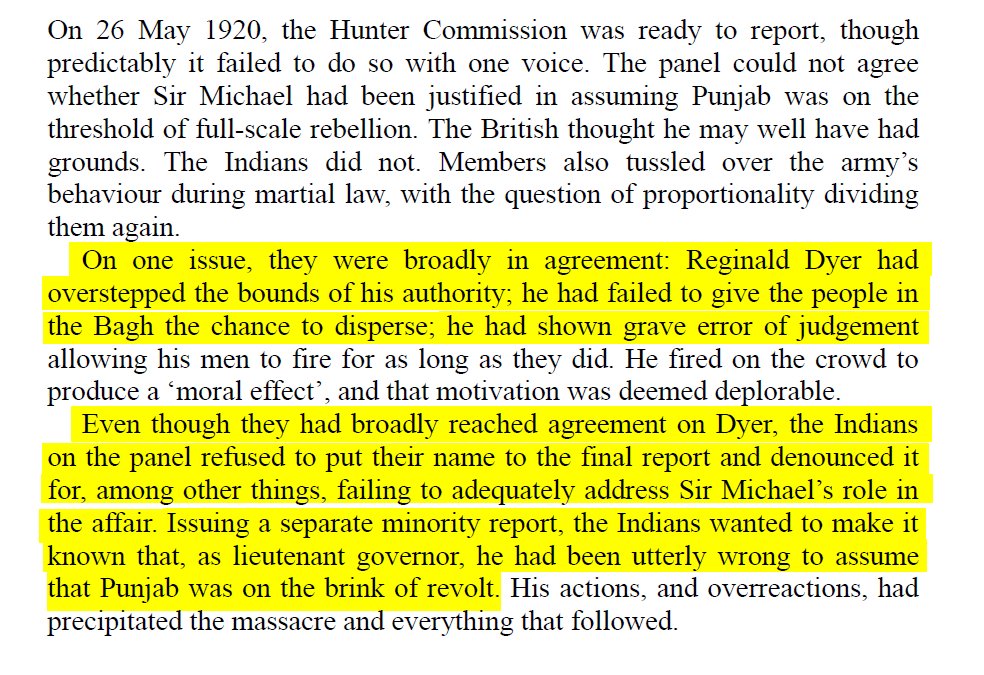 On 26 May 1920, the Hunter Commission was ready to report, though predictably it failed to do so with one voice. The panel could not agree whether Sir Michael had been justified in assuming Punjab was on the threshold of full-scale rebellion. The British thought he may well have had grounds. The Indians did not. Members also tussled over the army's behaviour during martial law, with the question of proportionality dividing them again.

On one issue, they were broadly in agreement: Reginald Dyer had overstepped the bounds of his authority; he had failed to give the people in the Bagh the chance to disperse; he had shown grave error of judgement allowing his men to fire for as long as they did. He fired on the crowd to produce a 'moral effect', and that motivation was deemed deplorable.

Even though they had broadly reached agreement on Dyer, the Indians on the panel refused to put their name to the final report and denounced it for, among other things, failing to adequately address Sir Michael's role in the affair. Issuing a separate minority report, the Indians wanted to make it known that, as lieutenant governor, he had been utterly wrong to assume that Punjab was on the brink of revolt. His actions, and overreactions, had precipitated the massacre and everything that followed.